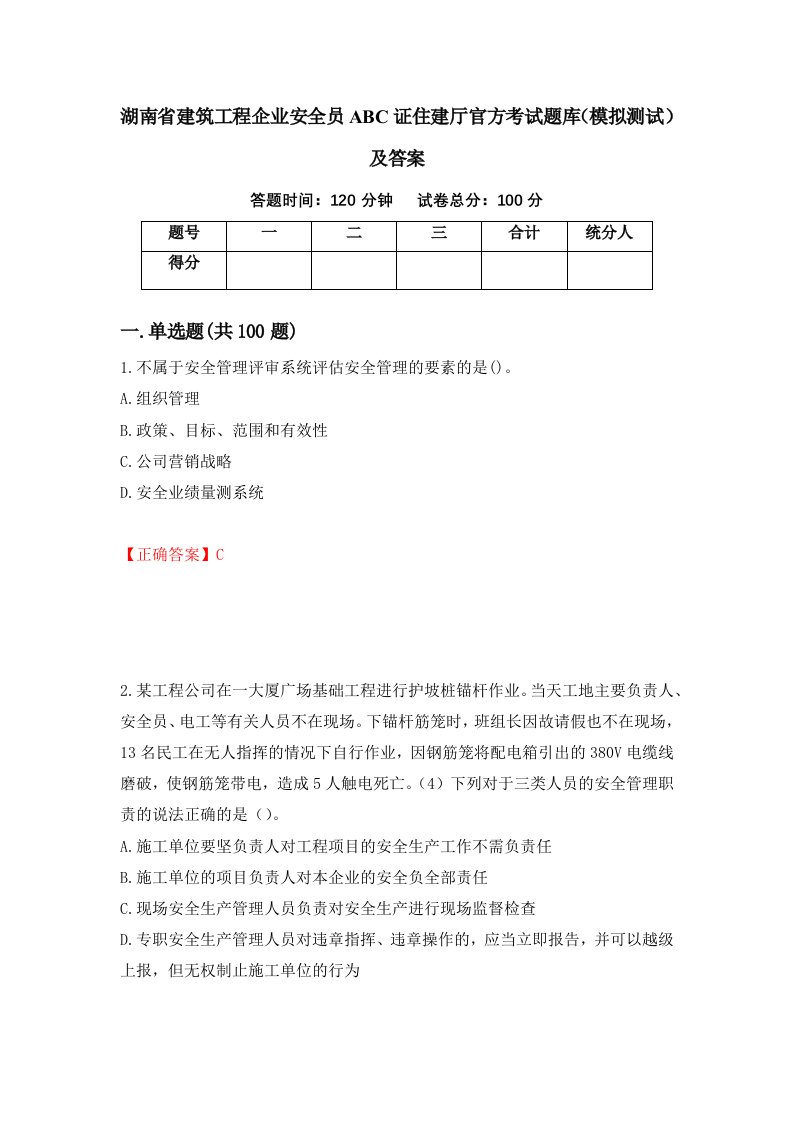 湖南省建筑工程企业安全员ABC证住建厅官方考试题库(模拟测试)及答案

答题时间：120分钟　试卷总分：100分

| 题号 | 一 | 二 | 三 | 合计 | 统分人 |
|---|---|---|---|---|---|
| 得分 | | | | | |

一.单选题(共100题)

1.不属于安全管理评审系统评估安全管理的要素的是()。

A.组织管理

B.政策、目标、范围和有效性

C.公司营销战略

D.安全业绩量测系统

【正确答案】C

2.某工程公司在一大厦广场基础工程进行护坡桩锚杆作业。当天工地主要负责人、安全员、电工等有关人员不在现场。下锚杆筋笼时，班组长因故请假也不在现场，13名民工在无人指挥的情况下自行作业，因钢筋笼将配电箱引出的380V电缆线磨破，使钢筋笼带电，造成5人触电死亡。(4）下列对于三类人员的安全管理职责的说法正确的是()。

A.施工单位要坚负责人对工程项目的安全生产工作不需负责任

B.施工单位的项目负责人对本企业的安全负全部责任

C.现场安全生产管理人员负责对安全生产进行现场监督检查

D.专职安全生产管理人员对违章指挥、违章操作的，应当立即报告，并可以越级上报，但无权制止施工单位的行为